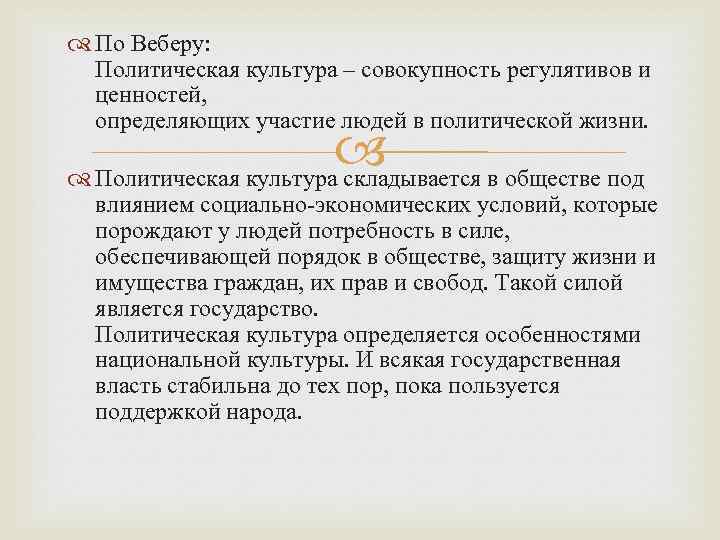 По Веберу:
Политическая культура – совокупность регулятивов и ценностей,
определяющих участие людей в политической жизни.

Политическая культура складывается в обществе под влиянием социально-экономических условий, которые порождают у людей потребность в силе, обеспечивающей порядок в обществе, защиту жизни и имущества граждан, их прав и свобод. Такой силой является государство.
Политическая культура определяется особенностями национальной культуры. И всякая государственная власть стабильна до тех пор, пока пользуется поддержкой народа.